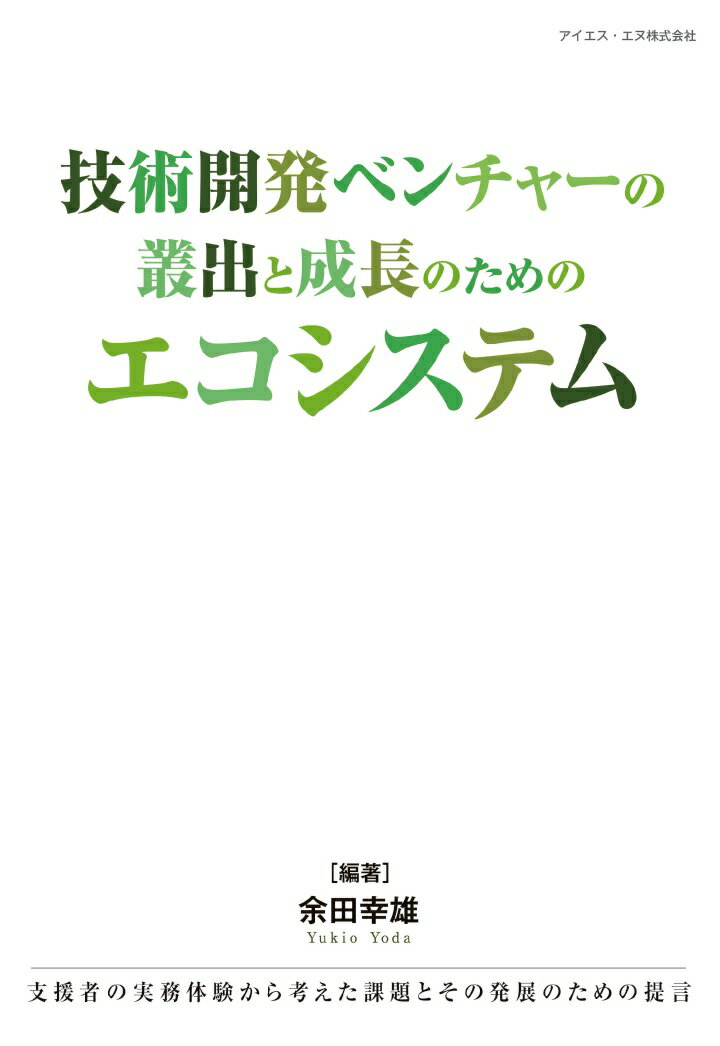 アイエス・エヌ株式会社

技術開発ベンチャーの
叢出と成長のための
エコシステム

[編著]
余田幸雄
Yukio Yoda

支援者の実務体験から考えた課題とその発展のための提言